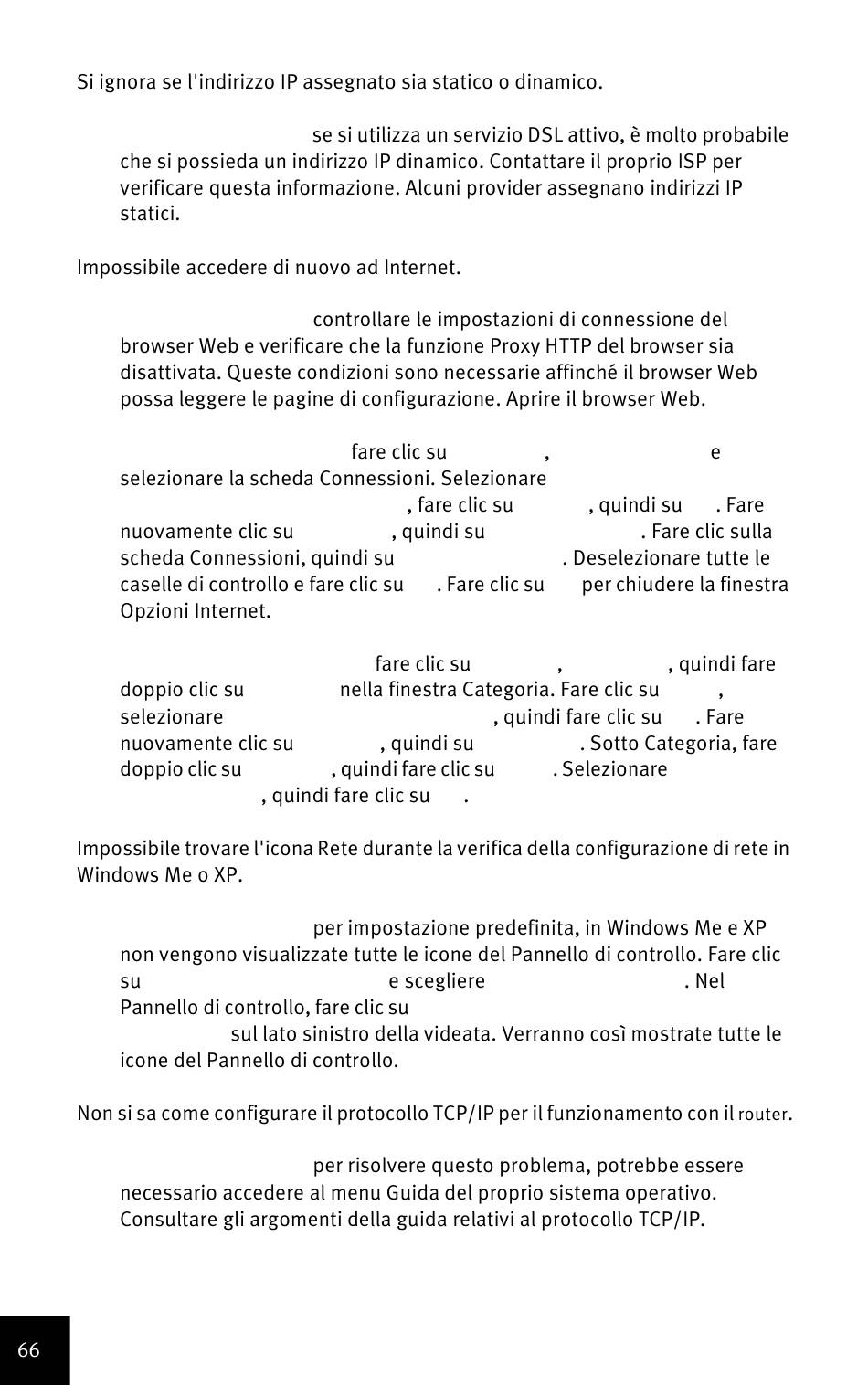 Si ignora se l'indirizzo IP assegnato sia statico o dinamico.

se si utilizza un servizio DSL attivo, è molto probabile che si possieda un indirizzo IP dinamico. Contattare il proprio ISP per verificare questa informazione. Alcuni provider assegnano indirizzi IP statici.

Impossibile accedere di nuovo ad Internet.

controllare le impostazioni di connessione del browser Web e verificare che la funzione Proxy HTTP del browser sia disattivata. Queste condizioni sono necessarie affinché il browser Web possa leggere le pagine di configurazione. Aprire il browser Web.

fare clic su , e selezionare la scheda Connessioni. Selezionare , fare clic su , quindi su . Fare nuovamente clic su , quindi su . Fare clic sulla scheda Connessioni, quindi su . Deselezionare tutte le caselle di controllo e fare clic su . Fare clic su per chiudere la finestra Opzioni Internet.

fare clic su , , quindi fare doppio clic su nella finestra Categoria. Fare clic su , selezionare , quindi fare clic su . Fare nuovamente clic su , quindi su . Sotto Categoria, fare doppio clic su , quindi fare clic su . Selezionare , quindi fare clic su .

Impossibile trovare l'icona Rete durante la verifica della configurazione di rete in Windows Me o XP.

per impostazione predefinita, in Windows Me e XP non vengono visualizzate tutte le icone del Pannello di controllo. Fare clic su e scegliere . Nel Pannello di controllo, fare clic su sul lato sinistro della videata. Verranno così mostrate tutte le icone del Pannello di controllo.

Non si sa come configurare il protocollo TCP/IP per il funzionamento con il router.

per risolvere questo problema, potrebbe essere necessario accedere al menu Guida del proprio sistema operativo. Consultare gli argomenti della guida relativi al protocollo TCP/IP.

66